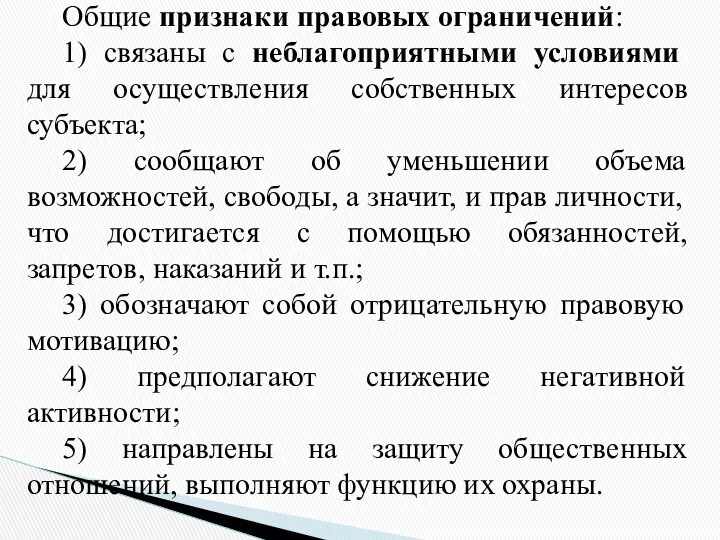 Общие признаки правовых ограничений:

1) связаны с неблагоприятными условиями для осуществления собственных интересов субъекта;

2) сообщают об уменьшении объема возможностей, свободы, а значит, и прав личности, что достигается с помощью обязанностей, запретов, наказаний и т.п.;

3) обозначают собой отрицательную правовую мотивацию;

4) предполагают снижение негативной активности;

5) направлены на защиту общественных отношений, выполняют функцию их охраны.